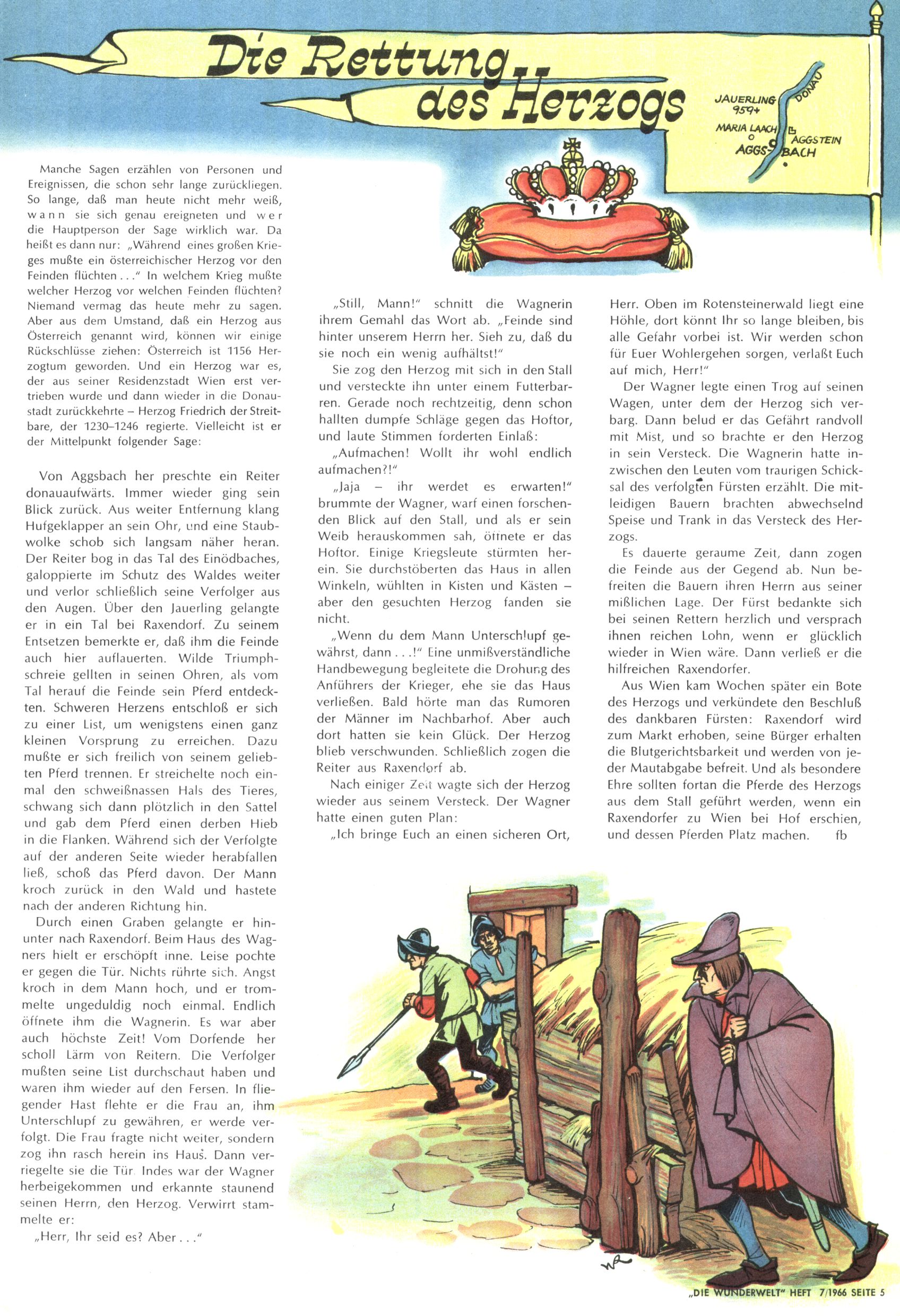 Die Rettung des Herzogs

JAUERLING 959+
DONAU
MARIA LAACH
AGGSTEIN
AGGS-BACH

Manche Sagen erzählen von Personen und Ereignissen, die schon sehr lange zurückliegen. So lange, daß man heute nicht mehr weiß, wann sie sich genau ereigneten und wer die Hauptperson der Sage wirklich war. Da heißt es dann nur: „Während eines großen Krieges mußte ein österreichischer Herzog vor den Feinden flüchten . . ." In welchem Krieg mußte welcher Herzog vor welchen Feinden flüchten? Niemand vermag das heute mehr zu sagen. Aber aus dem Umstand, daß ein Herzog aus Österreich genannt wird, können wir einige Rückschlüsse ziehen: Österreich ist 1156 Herzogtum geworden. Und ein Herzog war es, der aus seiner Residenzstadt Wien erst vertrieben wurde und dann wieder in die Donaustadt zurückkehrte – Herzog Friedrich der Streitbare, der 1230–1246 regierte. Vielleicht ist er der Mittelpunkt folgender Sage:

Von Aggsbach her preschte ein Reiter donauaufwärts. Immer wieder ging sein Blick zurück. Aus weiter Entfernung klang Hufgeklapper an sein Ohr, und eine Staubwolke schob sich langsam näher heran. Der Reiter bog in das Tal des Einödbaches, galoppierte im Schutz des Waldes weiter und verlor schließlich seine Verfolger aus den Augen. Über den Jauerling gelangte er in ein Tal bei Raxendorf. Zu seinem Entsetzen bemerkte er, daß ihm die Feinde auch hier auflauerten. Wilde Triumphschreie gellten in seinen Ohren, als vom Tal herauf die Feinde sein Pferd entdeckten. Schweren Herzens entschloß er sich zu einer List, um wenigstens einen ganz kleinen Vorsprung zu erreichen. Dazu mußte er sich freilich von seinem geliebten Pferd trennen. Er streichelte noch einmal den schweißnassen Hals des Tieres, schwang sich dann plötzlich in den Sattel und gab dem Pferd einen derben Hieb in die Flanken. Während sich der Verfolgte auf der anderen Seite wieder herabfallen ließ, schoß das Pferd davon. Der Mann kroch zurück in den Wald und hastete nach der anderen Richtung hin.

Durch einen Graben gelangte er hinunter nach Raxendorf. Beim Haus des Wagners hielt er erschöpft inne. Leise pochte er gegen die Tür. Nichts rührte sich. Angst kroch in dem Mann hoch, und er trommelte ungeduldig noch einmal. Endlich öffnete ihm die Wagnerin. Es war aber auch höchste Zeit! Vom Dorfende her scholl Lärm von Reitern. Die Verfolger mußten seine List durchschaut haben und waren ihm wieder auf den Fersen. In fliegender Hast flehte er die Frau an, ihm Unterschlupf zu gewähren, er werde verfolgt. Die Frau fragte nicht weiter, sondern zog ihn rasch herein ins Haus. Dann verriegelte sie die Tür. Indes war der Wagner herbeigekommen und erkannte staunend seinen Herrn, den Herzog. Verwirrt stammelte er:

„Herr, Ihr seid es? Aber . . ."

„Still, Mann!" schnitt die Wagnerin ihrem Gemahl das Wort ab. „Feinde sind hinter unserem Herrn her. Sieh zu, daß du sie noch ein wenig aufhältst!"

Sie zog den Herzog mit sich in den Stall und versteckte ihn unter einem Futterbarren. Gerade noch rechtzeitig, denn schon hallten dumpfe Schläge gegen das Hoftor, und laute Stimmen forderten Einlaß:

„Aufmachen! Wollt ihr wohl endlich aufmachen?!"

„Jaja – ihr werdet es erwarten!" brummte der Wagner, warf einen forschenden Blick auf den Stall, und als er sein Weib herauskommen sah, öffnete er das Hoftor. Einige Kriegsleute stürmten herein. Sie durchstöberten das Haus in allen Winkeln, wühlten in Kisten und Kästen – aber den gesuchten Herzog fanden sie nicht.

„Wenn du dem Mann Unterschlupf gewährst, dann . . .!" Eine unmißverständliche Handbewegung begleitete die Drohung des Anführers der Krieger, ehe sie das Haus verließen. Bald hörte man das Rumoren der Männer im Nachbarhof. Aber auch dort hatten sie kein Glück. Der Herzog blieb verschwunden. Schließlich zogen die Reiter aus Raxendorf ab.

Nach einiger Zeit wagte sich der Herzog wieder aus seinem Versteck. Der Wagner hatte einen guten Plan:

„Ich bringe Euch an einen sicheren Ort, Herr. Oben im Rotensteinerwald liegt eine Höhle, dort könnt Ihr so lange bleiben, bis alle Gefahr vorbei ist. Wir werden schon für Euer Wohlergehen sorgen, verlaßt Euch auf mich, Herr!"

Der Wagner legte einen Trog auf seinen Wagen, unter dem der Herzog sich verbarg. Dann belud er das Gefährt randvoll mit Mist, und so brachte er den Herzog in sein Versteck. Die Wagnerin hatte inzwischen den Leuten vom traurigen Schicksal des verfolgten Fürsten erzählt. Die mitleidigen Bauern brachten abwechselnd Speise und Trank in das Versteck des Herzogs.

Es dauerte geraume Zeit, dann zogen die Feinde aus der Gegend ab. Nun befreiten die Bauern ihren Herrn aus seiner mißlichen Lage. Der Fürst bedankte sich bei seinen Rettern herzlich und versprach ihnen reichen Lohn, wenn er glücklich wieder in Wien wäre. Dann verließ er die hilfreichen Raxendorfer.

Aus Wien kam Wochen später ein Bote des Herzogs und verkündete den Beschluß des dankbaren Fürsten: Raxendorf wird zum Markt erhoben, seine Bürger erhalten die Blutgerichtsbarkeit und werden von jeder Mautabgabe befreit. Und als besondere Ehre sollten fortan die Pferde des Herzogs aus dem Stall geführt werden, wenn ein Raxendorfer zu Wien bei Hof erschien, und dessen Pferden Platz machen. fb

„DIE WUNDERWELT" HEFT 7/1966 SEITE 5